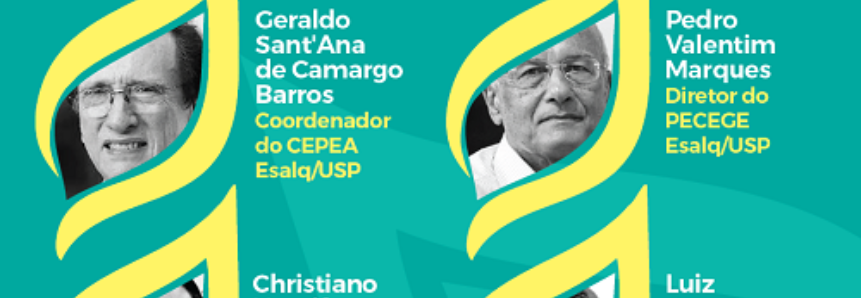 Geraldo Sant'Ana de Camargo Barros
Coordenador do CEPEA Esalq/USP

Pedro Valentim Marques
Diretor do PECEGE Esalq/USP

Christiano

Luiz